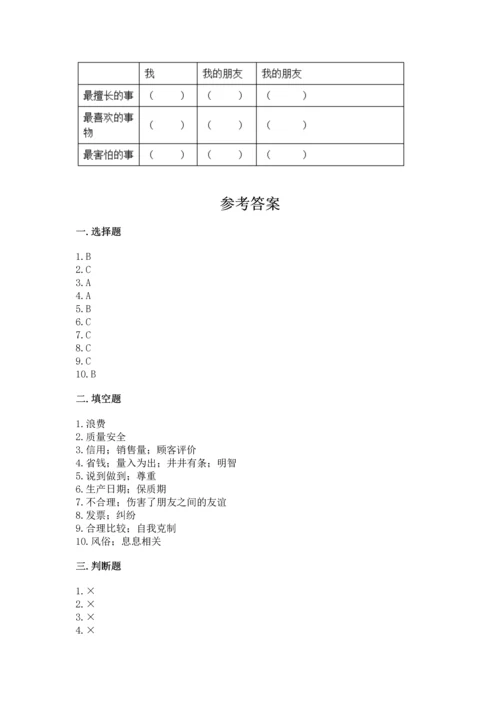 | | 我 | 我的朋友 | 我的朋友 |
|---|---|---|---|
| 最擅长的事 | （ ） | （ ） | （ ） |
| 最喜欢的事物 | （ ） | （ ） | （ ） |
| 最害怕的事 | （ ） | （ ） | （ ） |

参考答案

一. 选择题

1. B
2. C
3. A
4. A
5. B
6. C
7. C
8. C
9. C
10. B

二. 填空题

1. 浪费
2. 质量安全
3. 信用；销售量；顾客评价
4. 省钱；量入为出；井井有条；明智
5. 说到做到；尊重
6. 生产日期；保质期
7. 不合理；伤害了朋友之间的友谊
8. 发票；纠纷
9. 合理比较；自我克制
10. 风俗；息息相关

三. 判断题

1. ×
2. ×
3. ×
4. ×